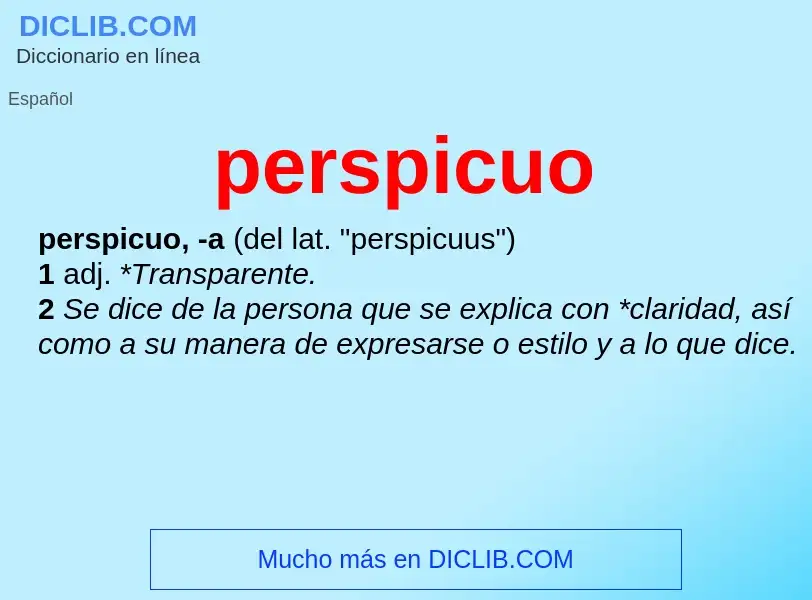 DICLIB.COM
Diccionario en línea

Español

perspicuo

perspicuo, -a (del lat. "perspicuus")
1 adj. *Transparente.
2 Se dice de la persona que se explica con *claridad, así como a su manera de expresarse o estilo y a lo que dice.

Mucho más en DICLIB.COM